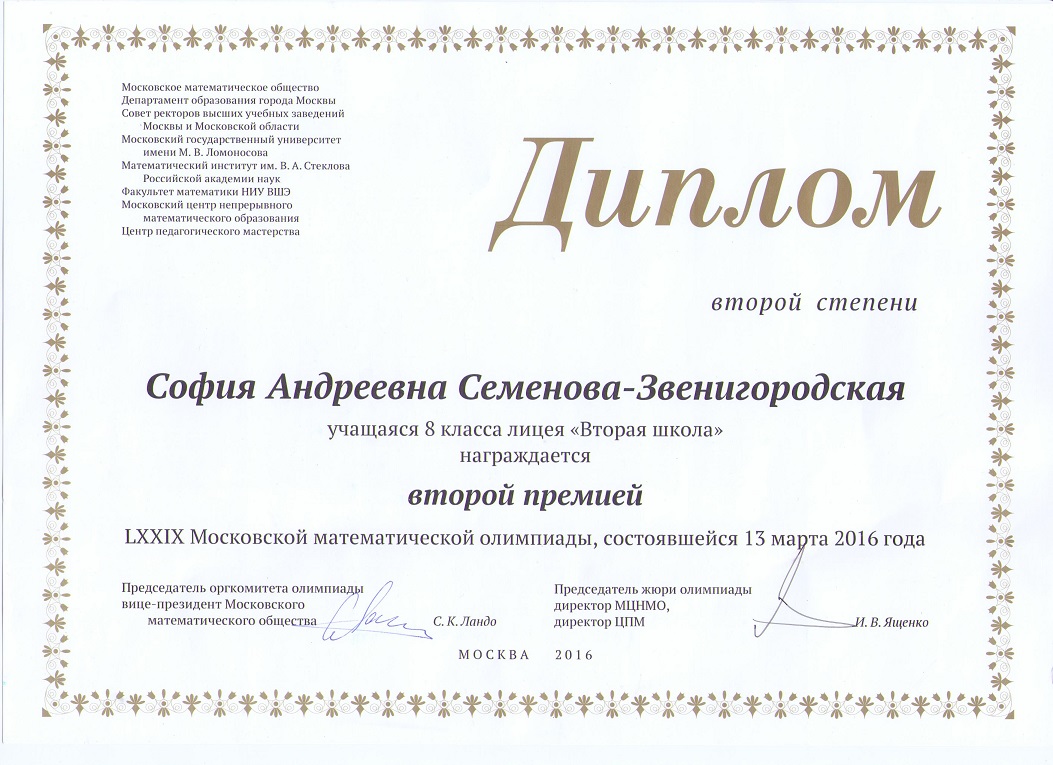 Московское математическое общество
Департамент образования города Москвы
Совет ректоров высших учебных заведений
Москвы и Московской области
Московский государственный университет
имени М. В. Ломоносова
Математический институт им. В. А. Стеклова
Российской академии наук
Факультет математики НИУ ВШЭ
Московский центр непрерывного
математического образования
Центр педагогического мастерства

Диплом

второй степени

София Андреевна Семенова-Звенигородская

учащаяся 8 класса лицея «Вторая школа»
награждается

второй премией

LXXIX Московской математической олимпиады, состоявшейся 13 марта 2016 года

Председатель оргкомитета олимпиады
вице-президент Московского
математического общества
С. К. Ландо

Председатель жюри олимпиады
директор МЦНМО,
директор ЦПМ
И. В. Ященко

МОСКВА 2016